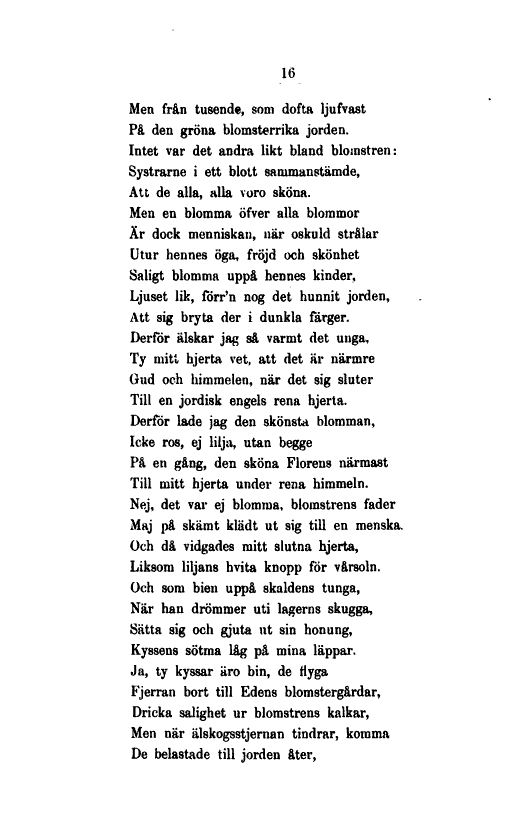 16

Men från tusende, som dofta ljufvast
På den gröna blomsterrika jorden.
Intet var det andra likt bland blomstren:
Systrarne i ett blott sammanstämde,
Att de alla, alla voro sköna.
Men en blomma öfver alla blommor
Är dock menniskan, när oskuld strålar
Utur hennes öga, fröjd och skönhet
Saligt blomma uppå hennes kinder,
Ljuset lik, förr'n nog det hunnit jorden,
Att sig bryta der i dunkla färger.
Derför älskar jag så varmt det unga,
Ty mitt hjerta vet, att det är närmre
Gud och himmelen, när det sig sluter
Till en jordisk engels rena hjerta.
Derför lade jag den skönsta blomman,
Icke ros, ej lilja, utan begge
På en gång, den sköna Florens närmast
Till mitt hjerta under rena himmeln.
Nej, det var ej blomma, blomstrens fader
Maj på skämt klädt ut sig till en menska.
Och då vidgades mitt slutna hjerta,
Liksom liljans hvita knopp för vårsoln.
Och som bien uppå skaldens tunga,
När han drömmer uti lagerns skugga,
Sätta sig och gjuta ut sin honung,
Kyssens sötma låg på mina läppar.
Ja, ty kyssar äro bin, de flyga
Fjerran bort till Edens blomstergårdar,
Dricka salighet ur blomstrens kalkar,
Men när älskogsstjernan tindrar, komma
De belastade till jorden åter,